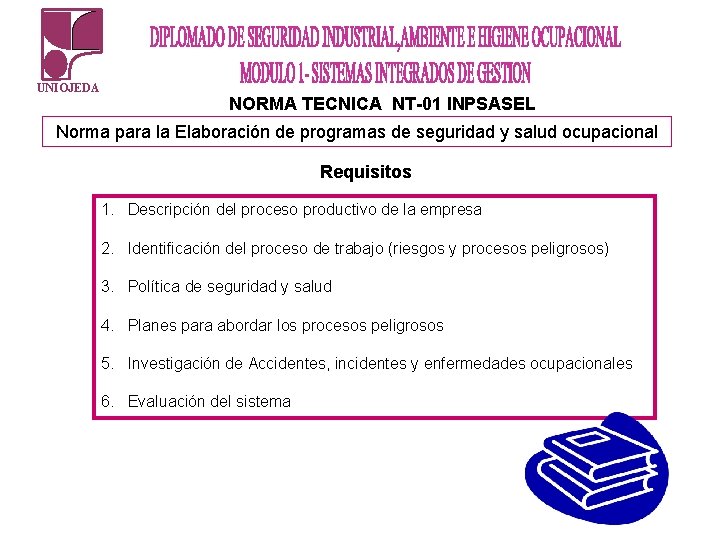 UNIOJEDA

DIPLOMADO DE SEGURIDAD INDUSTRIAL,AMBIENTE E HIGIENE OCUPACIONAL
MODULO 1- SISTEMAS INTEGRADOS DE GESTION

NORMA TECNICA NT-01 INPSASEL

Norma para la Elaboración de programas de seguridad y salud ocupacional

Requisitos

1. Descripción del proceso productivo de la empresa
2. Identificación del proceso de trabajo (riesgos y procesos peligrosos)
3. Política de seguridad y salud
4. Planes para abordar los procesos peligrosos
5. Investigación de Accidentes, incidentes y enfermedades ocupacionales
6. Evaluación del sistema